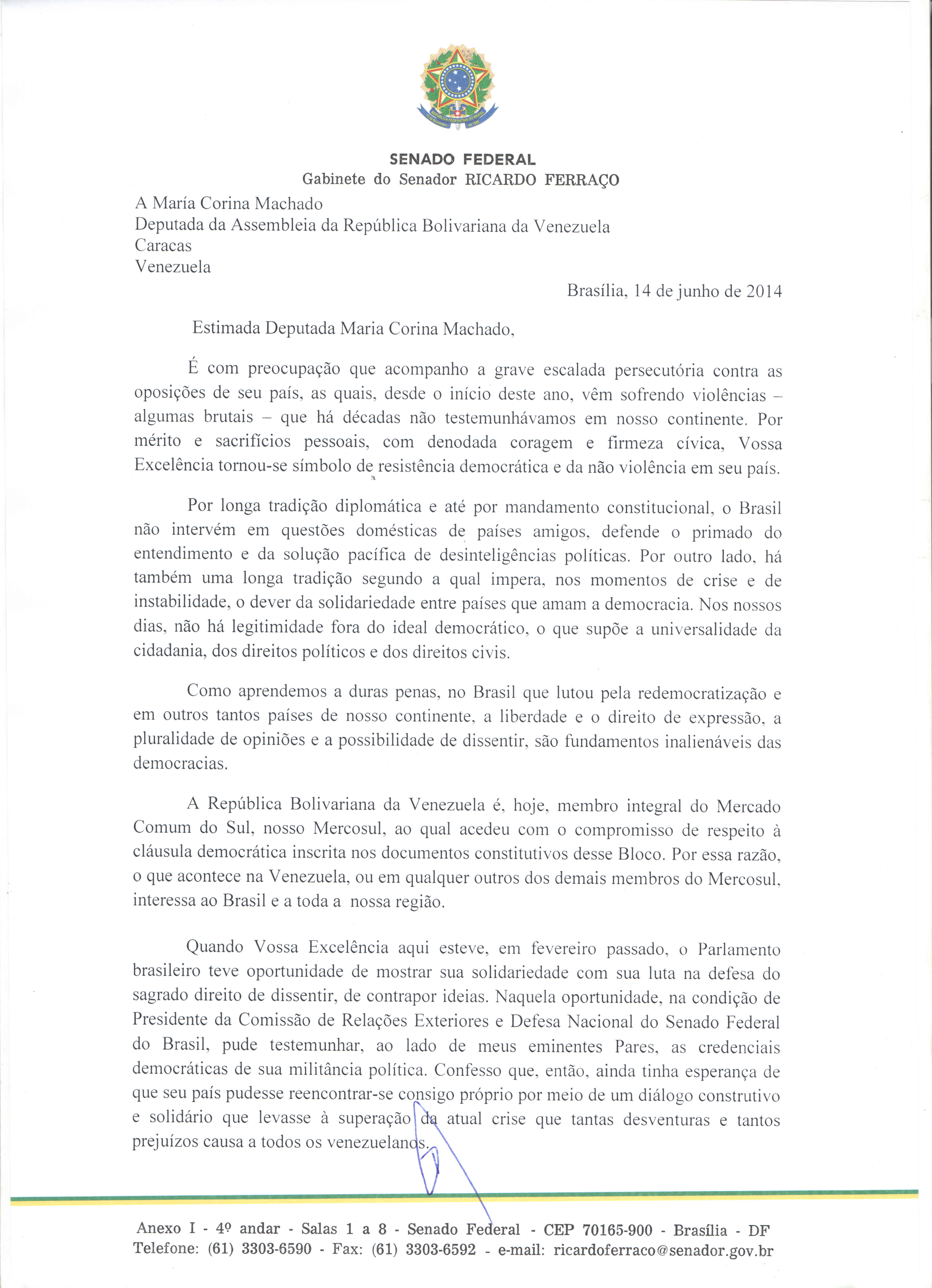 SENADO FEDERAL
Gabinete do Senador RICARDO FERRAÇO

A María Corina Machado
Deputada da Assembleia da República Bolivariana da Venezuela
Caracas
Venezuela

Brasília, 14 de junho de 2014

Estimada Deputada Maria Corina Machado,

É com preocupação que acompanho a grave escalada persecutória contra as oposições de seu país, as quais, desde o início deste ano, vêm sofrendo violências – algumas brutais – que há décadas não testemunhávamos em nosso continente. Por mérito e sacrifícios pessoais, com denodada coragem e firmeza cívica, Vossa Excelência tornou-se símbolo de resistência democrática e da não violência em seu país.

Por longa tradição diplomática e até por mandamento constitucional, o Brasil não intervém em questões domésticas de países amigos, defende o primado do entendimento e da solução pacífica de desinteligências políticas. Por outro lado, há também uma longa tradição segundo a qual impera, nos momentos de crise e de instabilidade, o dever da solidariedade entre países que amam a democracia. Nos nossos dias, não há legitimidade fora do ideal democrático, o que supõe a universalidade da cidadania, dos direitos políticos e dos direitos civis.

Como aprendemos a duras penas, no Brasil que lutou pela redemocratização e em outros tantos países de nosso continente, a liberdade e o direito de expressão, a pluralidade de opiniões e a possibilidade de dissentir, são fundamentos inalienáveis das democracias.

A República Bolivariana da Venezuela é, hoje, membro integral do Mercado Comum do Sul, nosso Mercosul, ao qual acedeu com o compromisso de respeito à cláusula democrática inscrita nos documentos constitutivos desse Bloco. Por essa razão, o que acontece na Venezuela, ou em qualquer outros dos demais membros do Mercosul, interessa ao Brasil e a toda a nossa região.

Quando Vossa Excelência aqui esteve, em fevereiro passado, o Parlamento brasileiro teve oportunidade de mostrar sua solidariedade com sua luta na defesa do sagrado direito de dissentir, de contrapor ideias. Naquela oportunidade, na condição de Presidente da Comissão de Relações Exteriores e Defesa Nacional do Senado Federal do Brasil, pude testemunhar, ao lado de meus eminentes Pares, as credenciais democráticas de sua militância política. Confesso que, então, ainda tinha esperança de que seu país pudesse reencontrar-se consigo próprio por meio de um diálogo construtivo e solidário que levasse à superação da atual crise que tantas desventuras e tantos prejuízos causa a todos os venezuelanos.

Anexo I - 4º andar - Salas 1 a 8 - Senado Federal - CEP 70165-900 - Brasília - DF
Telefone: (61) 3303-6590 - Fax: (61) 3303-6592 - e-mail: ricardoferraco@senador.gov.br